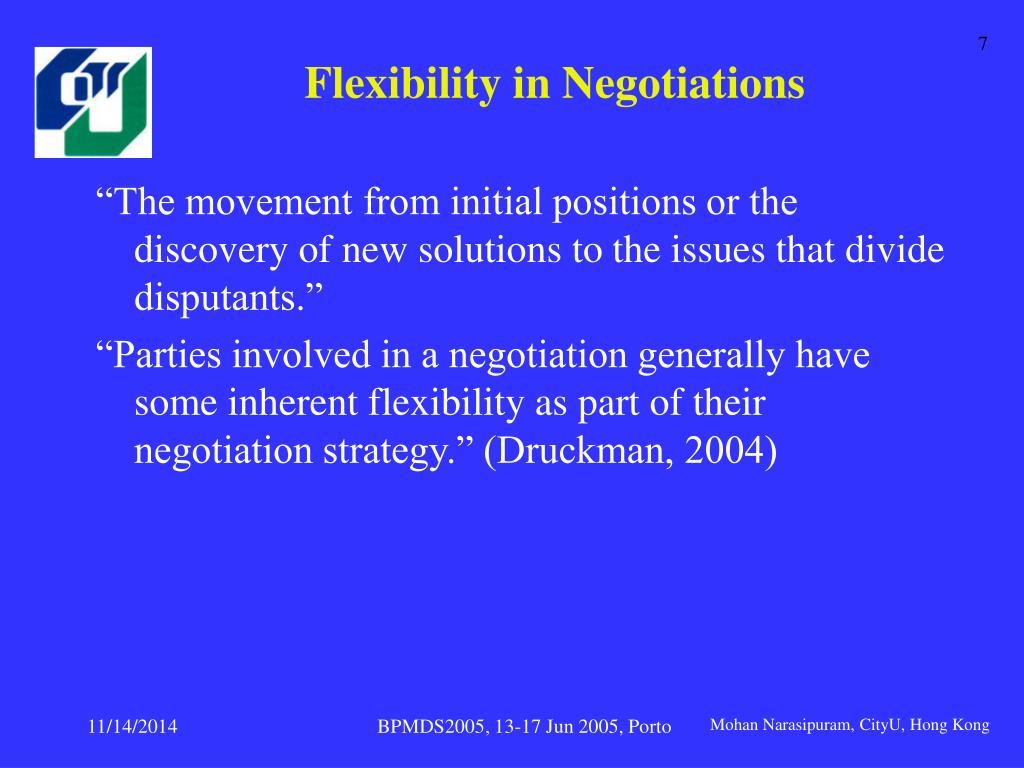 7

Flexibility in Negotiations

“The movement from initial positions or the discovery of new solutions to the issues that divide disputants.”

“Parties involved in a negotiation generally have some inherent flexibility as part of their negotiation strategy.” (Druckman, 2004)

11/14/2014

BPMDS2005, 13-17 Jun 2005, Porto

Mohan Narasipuram, CityU, Hong Kong